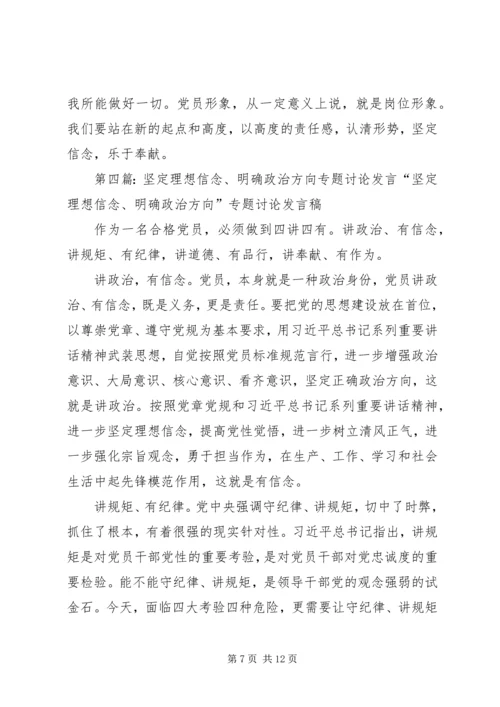 我所能做好一切。党员形象，从一定意义上说，就是岗位形象。我们要站在新的起点和高度，以高度的责任感，认清形势，坚定信念，乐于奉献。

第四篇：坚定理想信念、明确政治方向专题讨论发言“坚定理想信念、明确政治方向”专题讨论发言稿

作为一名合格党员，必须做到四讲四有。讲政治、有信念，讲规矩、有纪律，讲道德、有品行，讲奉献、有作为。

讲政治，有信念。党员，本身就是一种政治身份，党员讲政治、有信念，既是义务，更是责任。要把党的思想建设放在首位，以尊崇党章、遵守党规为基本要求，用习近平总书记系列重要讲话精神武装思想，自觉按照党员标准规范言行，进一步增强政治意识、大局意识、核心意识、看齐意识，坚定正确政治方向，这就是讲政治。按照党章党规和习近平总书记系列重要讲话精神，进一步坚定理想信念，提高党性觉悟，进一步树立清风正气，进一步强化宗旨观念，勇于担当作为，在生产、工作、学习和社会生活中起先锋模范作用，这就是有信念。

讲规矩、有纪律。党中央强调守纪律、讲规矩，切中了时弊，抓住了根本，有着很强的现实针对性。习近平总书记指出，讲规矩是对党员干部党性的重要考验，是对党员干部对党忠诚度的重要检验。能不能守纪律、讲规矩，是领导干部党的观念强弱的试金石。今天，面临四大考验四种危险，更需要让守纪律、讲规矩

第 7 页 共 12 页